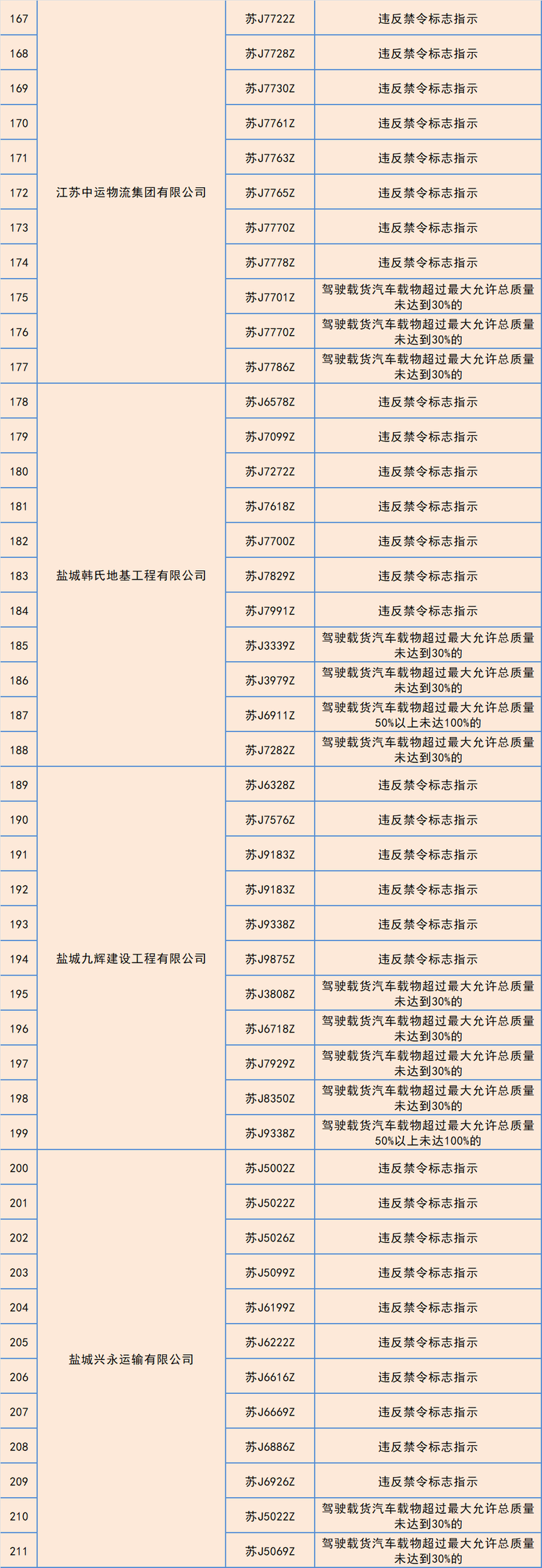 | 167 | 江苏中运物流集团有限公司 | 苏J7722Z | 违反禁令标志指示 |
|---|---|---|---|
| 168 | | 苏J7728Z | 违反禁令标志指示 |
| 169 | | 苏J7730Z | 违反禁令标志指示 |
| 170 | | 苏J7761Z | 违反禁令标志指示 |
| 171 | | 苏J7763Z | 违反禁令标志指示 |
| 172 | | 苏J7765Z | 违反禁令标志指示 |
| 173 | | 苏J7770Z | 违反禁令标志指示 |
| 174 | | 苏J7778Z | 违反禁令标志指示 |
| 175 | | 苏J7701Z | 驾驶载货汽车载物超过最大允许总质量未达到30%的 |
| 176 | | 苏J7770Z | 驾驶载货汽车载物超过最大允许总质量未达到30%的 |
| 177 | | 苏J7786Z | 驾驶载货汽车载物超过最大允许总质量未达到30%的 |
| 178 | 盐城韩氏地基工程有限公司 | 苏J6578Z | 违反禁令标志指示 |
| 179 | | 苏J7099Z | 违反禁令标志指示 |
| 180 | | 苏J7272Z | 违反禁令标志指示 |
| 181 | | 苏J7618Z | 违反禁令标志指示 |
| 182 | | 苏J7700Z | 违反禁令标志指示 |
| 183 | | 苏J7829Z | 违反禁令标志指示 |
| 184 | | 苏J7991Z | 违反禁令标志指示 |
| 185 | | 苏J3339Z | 驾驶载货汽车载物超过最大允许总质量未达到30%的 |
| 186 | | 苏J3979Z | 驾驶载货汽车载物超过最大允许总质量未达到30%的 |
| 187 | | 苏J6911Z | 驾驶载货汽车载物超过最大允许总质量50%以上未达100%的 |
| 188 | | 苏J7282Z | 驾驶载货汽车载物超过最大允许总质量未达到30%的 |
| 189 | 盐城九辉建设工程有限公司 | 苏J6328Z | 违反禁令标志指示 |
| 190 | | 苏J7576Z | 违反禁令标志指示 |
| 191 | | 苏J9183Z | 违反禁令标志指示 |
| 192 | | 苏J9183Z | 违反禁令标志指示 |
| 193 | | 苏J9338Z | 违反禁令标志指示 |
| 194 | | 苏J9875Z | 违反禁令标志指示 |
| 195 | | 苏J3808Z | 驾驶载货汽车载物超过最大允许总质量未达到30%的 |
| 196 | | 苏J6718Z | 驾驶载货汽车载物超过最大允许总质量未达到30%的 |
| 197 | | 苏J7929Z | 驾驶载货汽车载物超过最大允许总质量未达到30%的 |
| 198 | | 苏J8350Z | 驾驶载货汽车载物超过最大允许总质量未达到30%的 |
| 199 | | 苏J9338Z | 驾驶载货汽车载物超过最大允许总质量50%以上未达100%的 |
| 200 | 盐城兴永运输有限公司 | 苏J5002Z | 违反禁令标志指示 |
| 201 | | 苏J5022Z | 违反禁令标志指示 |
| 202 | | 苏J5026Z | 违反禁令标志指示 |
| 203 | | 苏J5099Z | 违反禁令标志指示 |
| 204 | | 苏J6199Z | 违反禁令标志指示 |
| 205 | | 苏J6222Z | 违反禁令标志指示 |
| 206 | | 苏J6616Z | 违反禁令标志指示 |
| 207 | | 苏J6669Z | 违反禁令标志指示 |
| 208 | | 苏J6886Z | 违反禁令标志指示 |
| 209 | | 苏J6926Z | 违反禁令标志指示 |
| 210 | | 苏J5022Z | 驾驶载货汽车载物超过最大允许总质量未达到30%的 |
| 211 | | 苏J5069Z | 驾驶载货汽车载物超过最大允许总质量未达到30%的 |